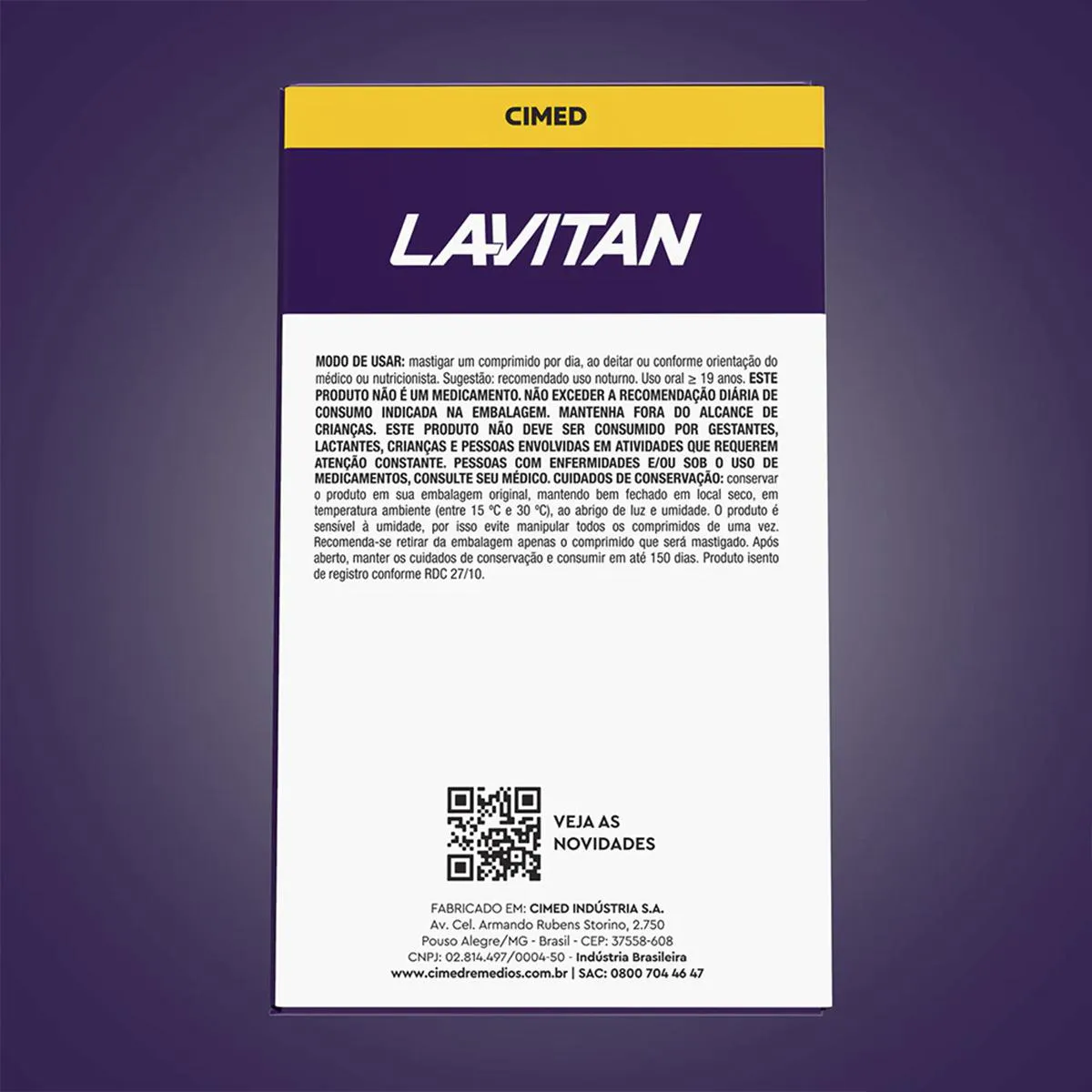 CIMED

LAVITAN

MODO DE USAR: mastigar um comprimido por dia, ao deitar ou conforme orientação do médico ou nutricionista. Sugestão: recomendado uso noturno. Uso oral ≥ 19 anos. ESTE PRODUTO NÃO É UM MEDICAMENTO. NÃO EXCEDER A RECOMENDAÇÃO DIÁRIA DE CONSUMO INDICADA NA EMBALAGEM. MANTENHA FORA DO ALCANCE DE CRIANÇAS. ESTE PRODUTO NÃO DEVE SER CONSUMIDO POR GESTANTES, LACTANTES, CRIANÇAS E PESSOAS ENVOLVIDAS EM ATIVIDADES QUE REQUEREM ATENÇÃO CONSTANTE. PESSOAS COM ENFERMIDADES E/OU SOB O USO DE MEDICAMENTOS, CONSULTE SEU MÉDICO. CUIDADOS DE CONSERVAÇÃO: conservar o produto em sua embalagem original, mantendo bem fechado em local seco, em temperatura ambiente (entre 15 °C e 30 °C), ao abrigo de luz e umidade. O produto é sensível à umidade, por isso evite manipular todos os comprimidos de uma vez. Recomenda-se retirar da embalagem apenas o comprimido que será mastigado. Após aberto, manter os cuidados de conservação e consumir em até 150 dias. Produto isento de registro conforme RDC 27/10.

VEJA AS
NOVIDADES

FABRICADO EM: CIMED INDÚSTRIA S.A.
Av. Cel. Armando Rubens Storino, 2.750
Pouso Alegre/MG - Brasil - CEP: 37558-608
CNPJ: 02.814.497/0004-50 - Indústria Brasileira
www.cimedremedios.com.br | SAC: 0800 704 46 47